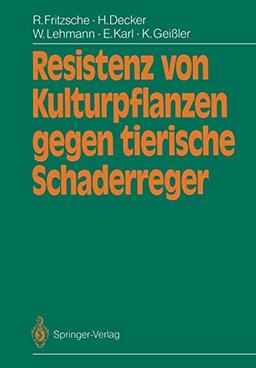 R. Fritzsche · H. Decker
W. Lehmann · E. Karl · K. Geißler

Resistenz von Kulturpflanzen gegen tierische Schaderreger

Springer-Verlag